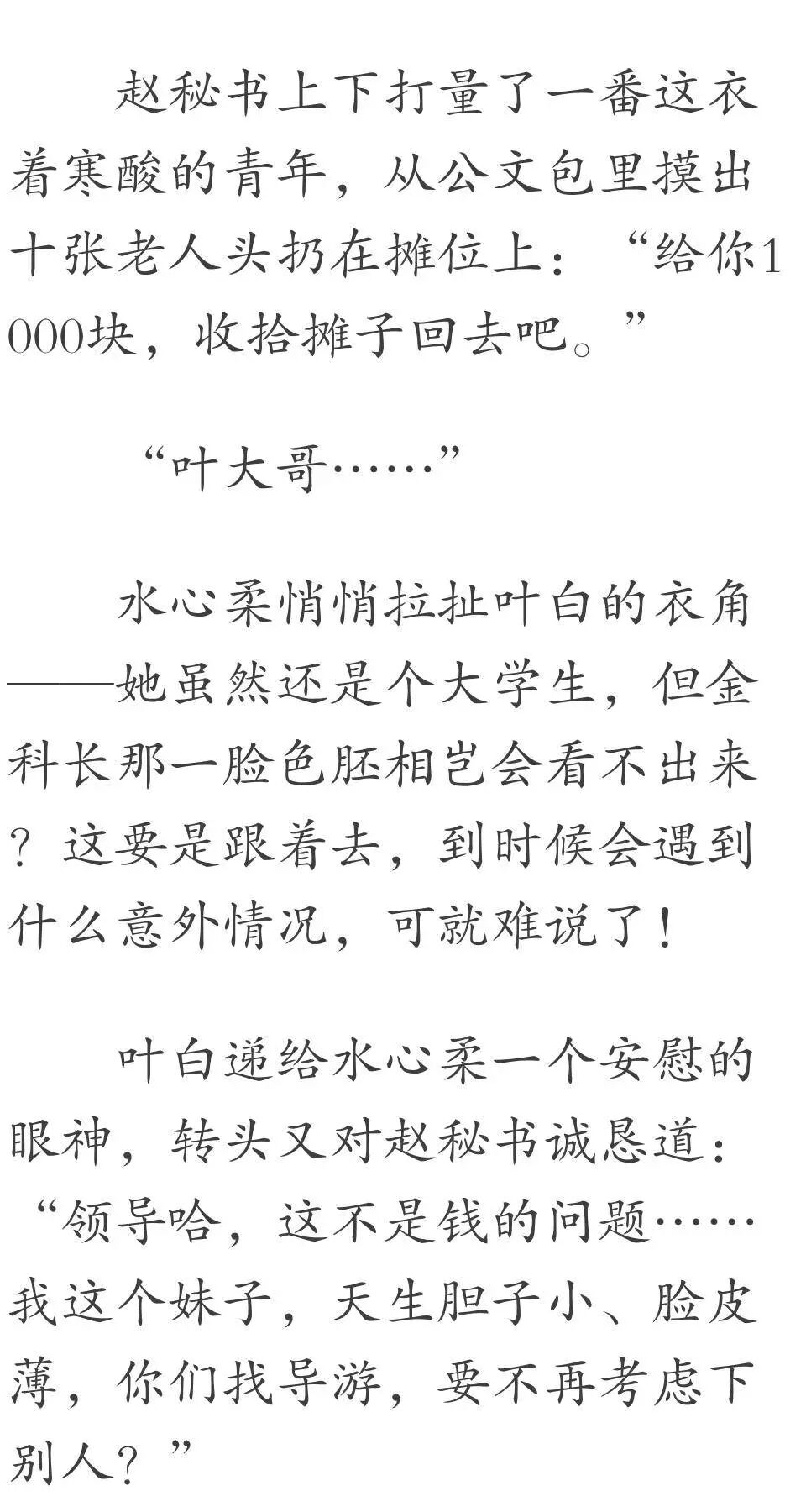 赵秘书上下打量了一番这衣着寒酸的青年，从公文包里摸出十张老人头扔在摊位上：“给你1000块，收拾摊子回去吧。”

“叶大哥……”

水心柔悄悄拉扯叶白的衣角——她虽然还是个大学生，但金科长那一脸色胚相岂会看不出来？这要是跟着去，到时候会遇到什么意外情况，可就难说了！

叶白递给水心柔一个安慰的眼神，转头又对赵秘书诚恳道：“领导哈，这不是钱的问题……我这个妹子，天生胆子小、脸皮薄，你们找导游，要不再考虑下别人？”